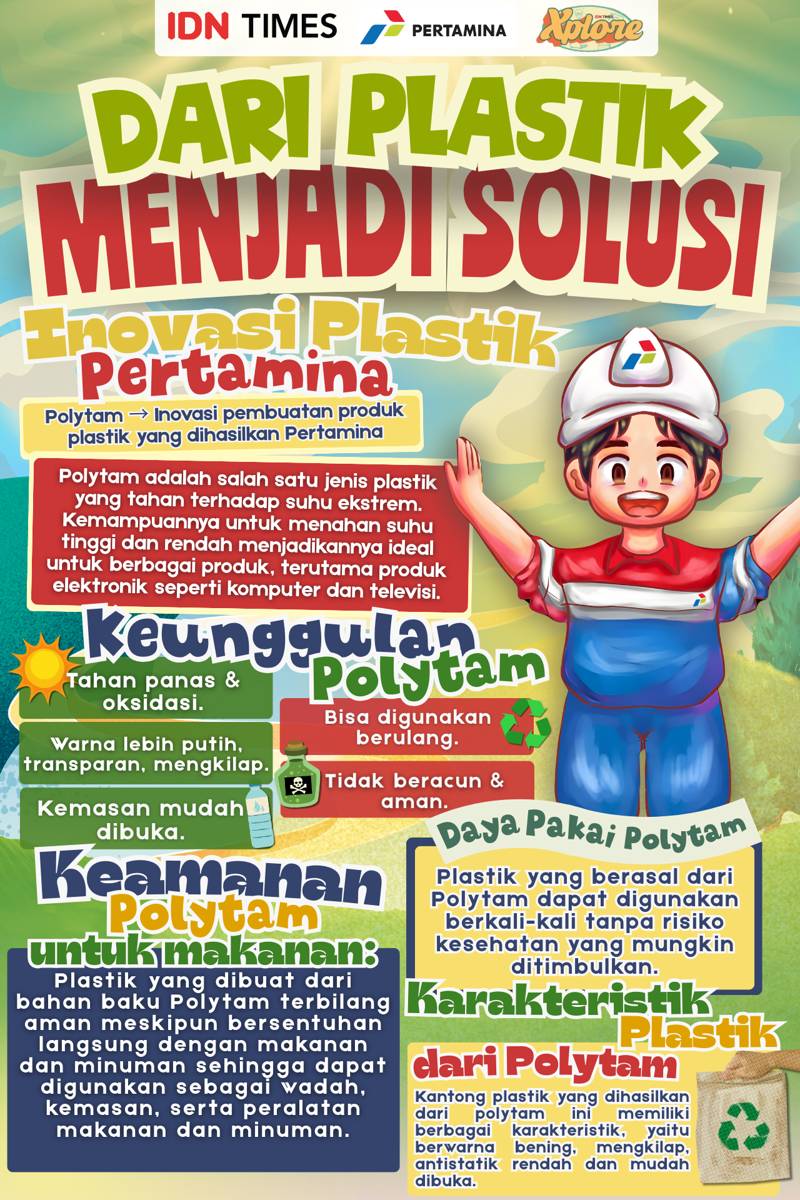 IDN TIMES PERTAMINA Xplore

DARI PLASTIK MENJADI SOLUSI

Inovasi Plastik Pertamina

Polytam → Inovasi pembuatan produk plastik yang dihasilkan Pertamina

Polytam adalah salah satu jenis plastik yang tahan terhadap suhu ekstrem. Kemampuannya untuk menahan suhu tinggi dan rendah menjadikannya ideal untuk berbagai produk, terutama produk elektronik seperti komputer dan televisi.

Keunggulan Polytam

Tahan panas & oksidasi.

Warna lebih putih, transparan, mengkilap.

Kemasan mudah dibuka.

Bisa digunakan berulang.

Tidak beracun & aman.

Daya Pakai Polytam

Plastik yang berasal dari Polytam dapat digunakan berkali-kali tanpa risiko kesehatan yang mungkin ditimbulkan.

Keamanan Polytam untuk makanan:

Plastik yang dibuat dari bahan baku Polytam terbilang aman meskipun bersentuhan langsung dengan makanan dan minuman sehingga dapat digunakan sebagai wadah, kemasan, serta peralatan makanan dan minuman.

Karakteristik Plastik dari Polytam

Kantong plastik yang dihasilkan dari polytam ini memiliki berbagai karakteristik, yaitu berwarna bening, mengkilap, antistatik rendah dan mudah dibuka.